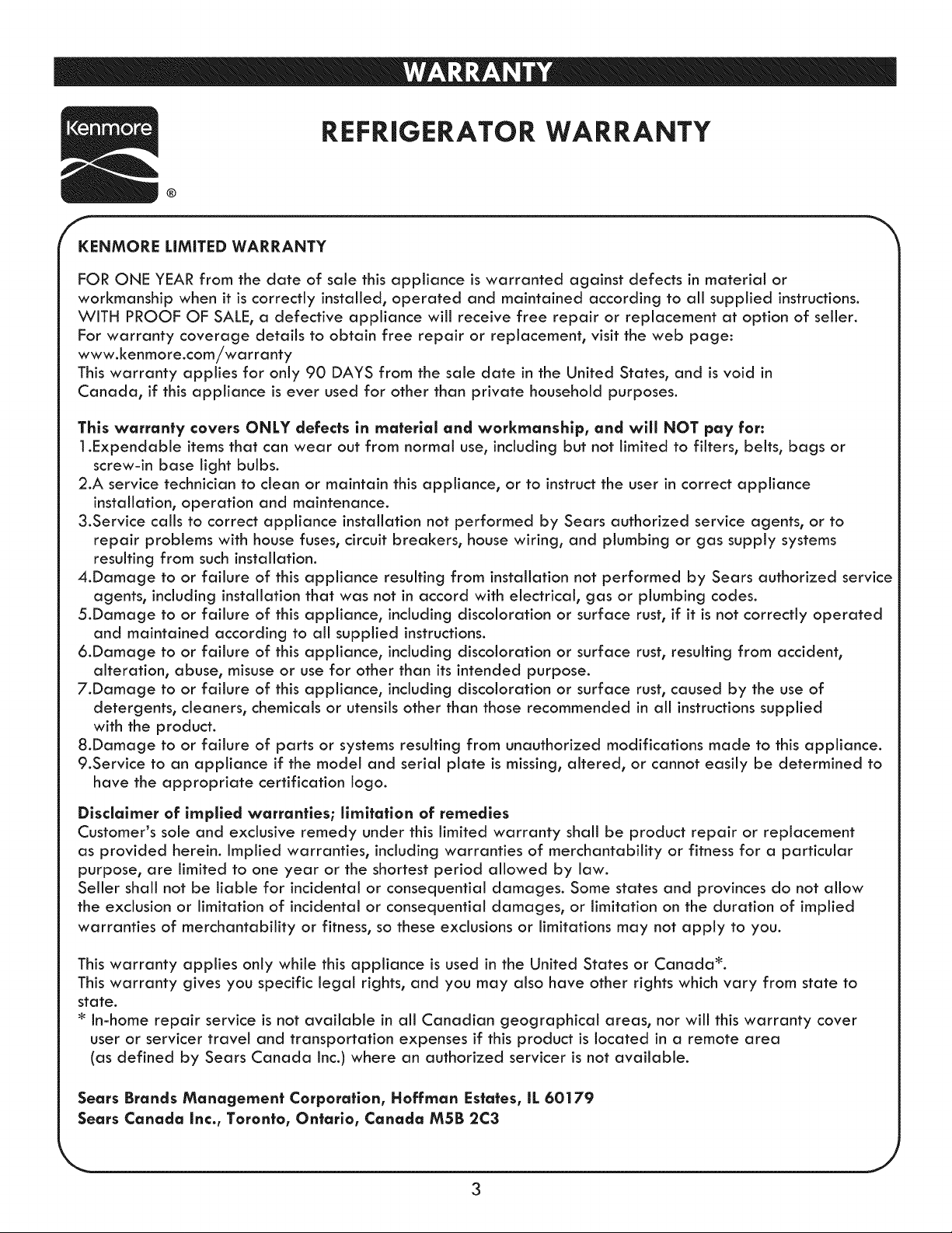 WARRANTY

Kenmore ®

REFRIGERATOR WARRANTY

KENMORE LIMITED WARRANTY

FOR ONE YEAR from the date of sale this appliance is warranted against defects in material or workmanship when it is correctly installed, operated and maintained according to all supplied instructions.
WITH PROOF OF SALE, a defective appliance will receive free repair or replacement at option of seller.
For warranty coverage details to obtain free repair or replacement, visit the web page:
www.kenmore.com/warranty
This warranty applies for only 90 DAYS from the sale date in the United States, and is void in Canada, if this appliance is ever used for other than private household purposes.

This warranty covers ONLY defects in material and workmanship, and will NOT pay for:
1.Expendable items that can wear out from normal use, including but not limited to filters, belts, bags or screw-in base light bulbs.
2.A service technician to clean or maintain this appliance, or to instruct the user in correct appliance installation, operation and maintenance.
3.Service calls to correct appliance installation not performed by Sears authorized service agents, or to repair problems with house fuses, circuit breakers, house wiring, and plumbing or gas supply systems resulting from such installation.
4.Damage to or failure of this appliance resulting from installation not performed by Sears authorized service agents, including installation that was not in accord with electrical, gas or plumbing codes.
5.Damage to or failure of this appliance, including discoloration or surface rust, if it is not correctly operated and maintained according to all supplied instructions.
6.Damage to or failure of this appliance, including discoloration or surface rust, resulting from accident, alteration, abuse, misuse or use for other than its intended purpose.
7.Damage to or failure of this appliance, including discoloration or surface rust, caused by the use of detergents, cleaners, chemicals or utensils other than those recommended in all instructions supplied with the product.
8.Damage to or failure of parts or systems resulting from unauthorized modifications made to this appliance.
9.Service to an appliance if the model and serial plate is missing, altered, or cannot easily be determined to have the appropriate certification logo.

Disclaimer of implied warranties; limitation of remedies
Customer's sole and exclusive remedy under this limited warranty shall be product repair or replacement as provided herein. Implied warranties, including warranties of merchantability or fitness for a particular purpose, are limited to one year or the shortest period allowed by law.
Seller shall not be liable for incidental or consequential damages. Some states and provinces do not allow the exclusion or limitation of incidental or consequential damages, or limitation on the duration of implied warranties of merchantability or fitness, so these exclusions or limitations may not apply to you.

This warranty applies only while this appliance is used in the United States or Canada*.
This warranty gives you specific legal rights, and you may also have other rights which vary from state to state.
* In-home repair service is not available in all Canadian geographical areas, nor will this warranty cover user or servicer travel and transportation expenses if this product is located in a remote area (as defined by Sears Canada Inc.) where an authorized servicer is not available.

Sears Brands Management Corporation, Hoffman Estates, IL 60179
Sears Canada Inc., Toronto, Ontario, Canada M5B 2C3

3